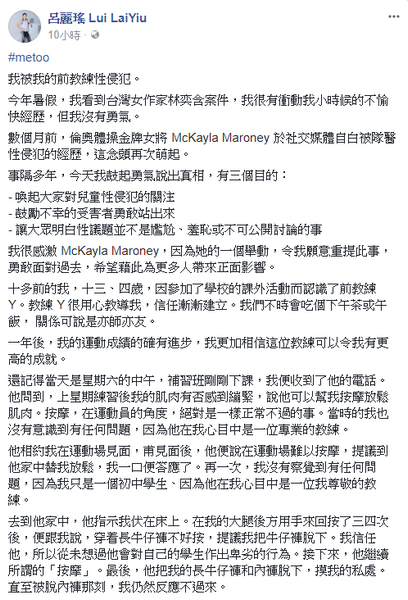 呂麗瑤 Lui LaiYiu
10小時 ·

#metoo

我被我的前教練性侵犯。

今年暑假，我看到台灣女作家林奕含案件，我很有衝動我小時候的不愉快經歷，但我沒有勇氣。

數個月前，倫奧體操金牌女將 McKayla Maroney 於社交媒體自白被隊醫性侵犯的經歷，這念頭再次萌起。

事隔多年，今天我鼓起勇氣說出真相，有三個目的：

- 喚起大家對兒童性侵犯的關注
- 鼓勵不幸的受害者勇敢站出來
- 讓大眾明白性議題並不是尷尬、羞恥或不可公開討論的事

我很感激 McKayla Maroney，因為她的一個舉動，令我願意重提此事，勇敢面對過去，希望藉此為更多人帶來正面影響。

十多前的我，十三、四歲，因參加了學校的課外活動而認識了前教練Y。教練 Y 很用心教導我，信任漸漸建立。我們不時會吃個下午茶或午飯，關係可說是亦師亦友。

一年後，我的運動成績的確有進步，我更加相信這位教練可以令我有更高的成就。

還記得當天是星期六的中午，補習班剛剛下課，我便收到了他的電話。他問到，上星期練習後我的肌肉有否感到繃緊，說他可以幫我按摩放鬆肌肉。按摩，在運動員的角度，絕對是一樣正常不過的事。當時的我也沒有意識到有任何問題，因為他在我心目中是一位專業的教練。

他相約我在運動場見面，甫見面後，他便說在運動場難以按摩，提議到他家中替我放鬆，我一口便答應了。再一次，我沒有察覺到有任何問題，因為我只是一個初中學生、因為他在我心目中是一位我尊敬的教練。

去到他家中，他指示我伏在床上。在我的大腿後方用手來回按了三四次後，便跟我說，穿着長牛仔褲不好按，提議我把牛仔褲脫下。我信任他，所以從未想過他會對自己的學生作出卑劣的行為。接下來，他繼續所謂的「按摩」。最後，他把我的長牛仔褲和內褲脫下，摸我的私處。直至被脫內褲那刻，我仍然反應不過來。